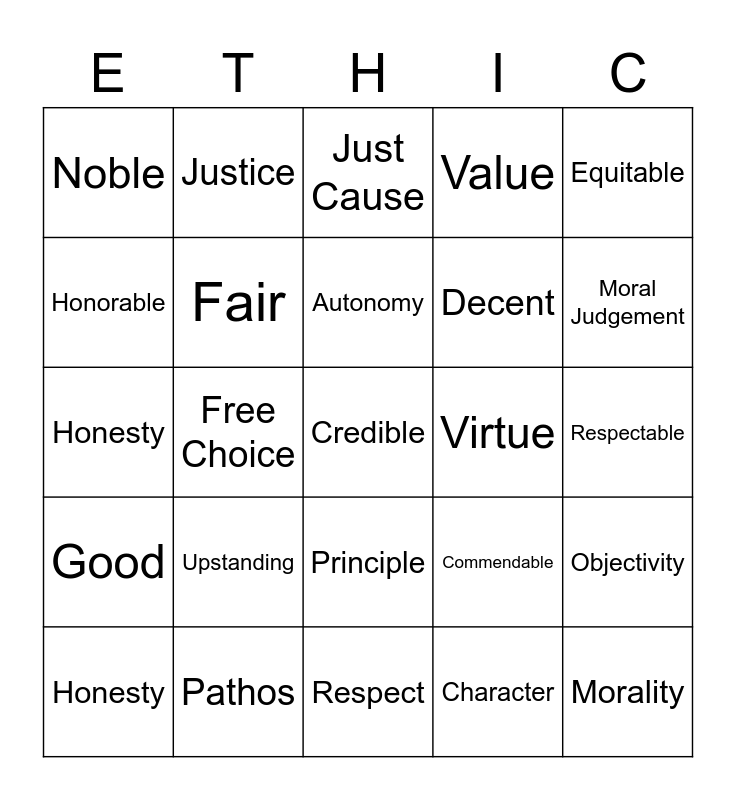 | E | T | H | I | C |
|---|---|---|---|---|
| Noble | Justice | Just Cause | Value | Equitable |
| Honorable | Fair | Autonomy | Decent | Moral Judgement |
| Honesty | Free Choice | Credible | Virtue | Respectable |
| Good | Upstanding | Principle | Commendable | Objectivity |
| Honesty | Pathos | Respect | Character | Morality |